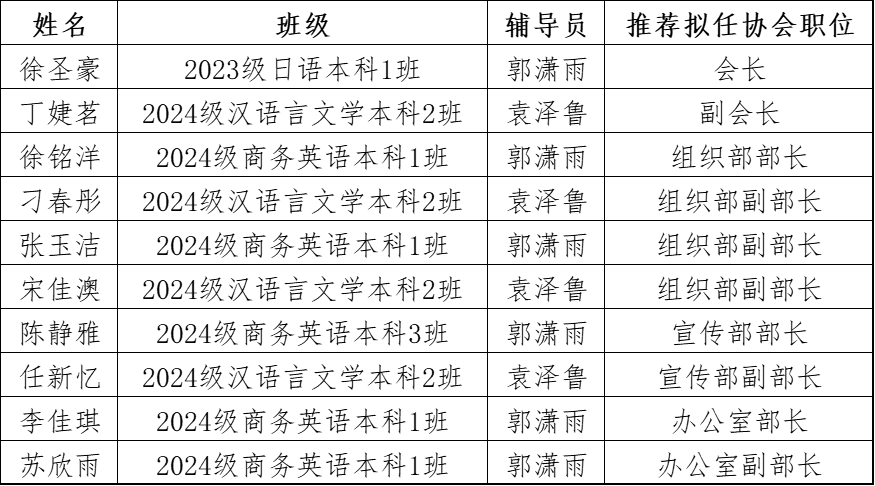 | 姓名 | 班级 | 辅导员 | 推荐拟任协会职位 |
|---|---|---|---|
| 徐圣豪 | 2023级日语本科1班 | 郭潇雨 | 会长 |
| 丁婕茗 | 2024级汉语言文学本科2班 | 袁泽鲁 | 副会长 |
| 徐铭洋 | 2024级商务英语本科1班 | 郭潇雨 | 组织部部长 |
| 刁春彤 | 2024级汉语言文学本科2班 | 袁泽鲁 | 组织部副部长 |
| 张玉洁 | 2024级商务英语本科1班 | 郭潇雨 | 组织部副部长 |
| 宋佳澳 | 2024级汉语言文学本科2班 | 袁泽鲁 | 组织部副部长 |
| 陈静雅 | 2024级商务英语本科3班 | 郭潇雨 | 宣传部部长 |
| 任新忆 | 2024级汉语言文学本科2班 | 袁泽鲁 | 宣传部副部长 |
| 李佳琪 | 2024级商务英语本科1班 | 郭潇雨 | 办公室部长 |
| 苏欣雨 | 2024级商务英语本科1班 | 郭潇雨 | 办公室副部长 |